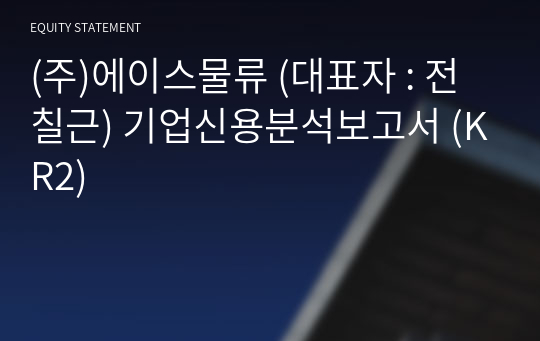 EQUITY STATEMENT

(주)에이스물류 (대표자 : 전칠근) 기업신용분석보고서 (KR2)